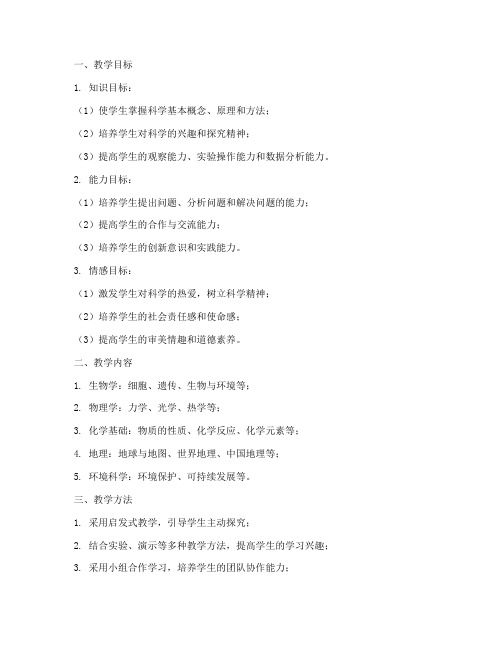 一、教学目标

1. 知识目标：

（1）使学生掌握科学基本概念、原理和方法；

（2）培养学生对科学的兴趣和探究精神；

（3）提高学生的观察能力、实验操作能力和数据分析能力。

2. 能力目标：

（1）培养学生提出问题、分析问题和解决问题的能力；

（2）提高学生的合作与交流能力；

（3）培养学生的创新意识和实践能力。

3. 情感目标：

（1）激发学生对科学的热爱，树立科学精神；

（2）培养学生的社会责任感和使命感；

（3）提高学生的审美情趣和道德素养。

二、教学内容

1. 生物学：细胞、遗传、生物与环境等；

2. 物理学：力学、光学、热学等；

3. 化学基础：物质的性质、化学反应、化学元素等；

4. 地理：地球与地图、世界地理、中国地理等；

5. 环境科学：环境保护、可持续发展等。

三、教学方法

1. 采用启发式教学，引导学生主动探究；

2. 结合实验、演示等多种教学方法，提高学生的学习兴趣；

3. 采用小组合作学习，培养学生的团队协作能力；